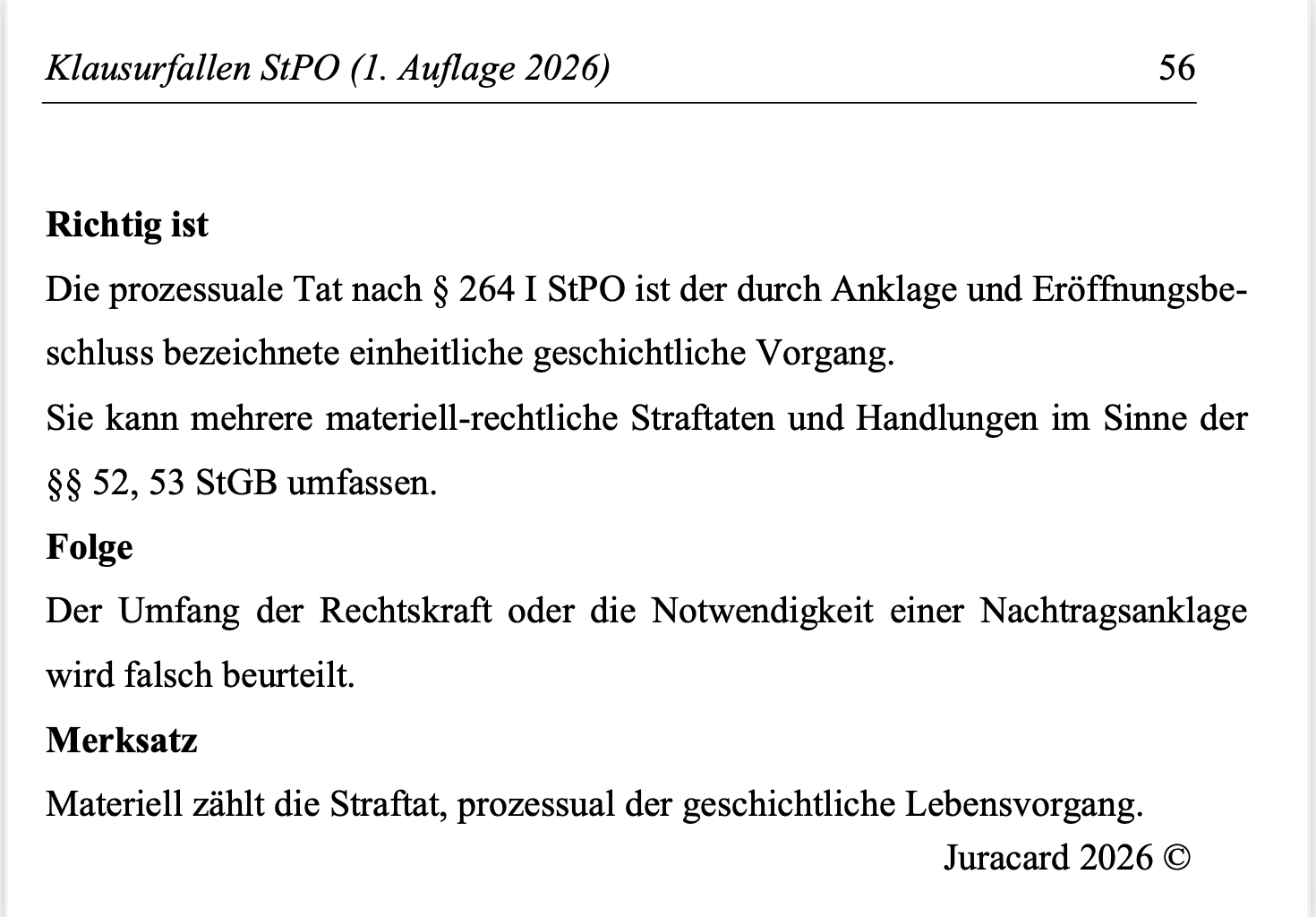 Klausurfallen StPO (1. Auflage 2026) 56

**Richtig ist**
Die prozessuale Tat nach § 264 I StPO ist der durch Anklage und Eröffnungsbeschluss bezeichnete einheitliche geschichtliche Vorgang.
Sie kann mehrere materiell-rechtliche Straftaten und Handlungen im Sinne der §§ 52, 53 StGB umfassen.
**Folge**
Der Umfang der Rechtskraft oder die Notwendigkeit einer Nachtragsanklage wird falsch beurteilt.
**Merksatz**
Materiell zählt die Straftat, prozessual der geschichtliche Lebensvorgang.

Juracard 2026 ©